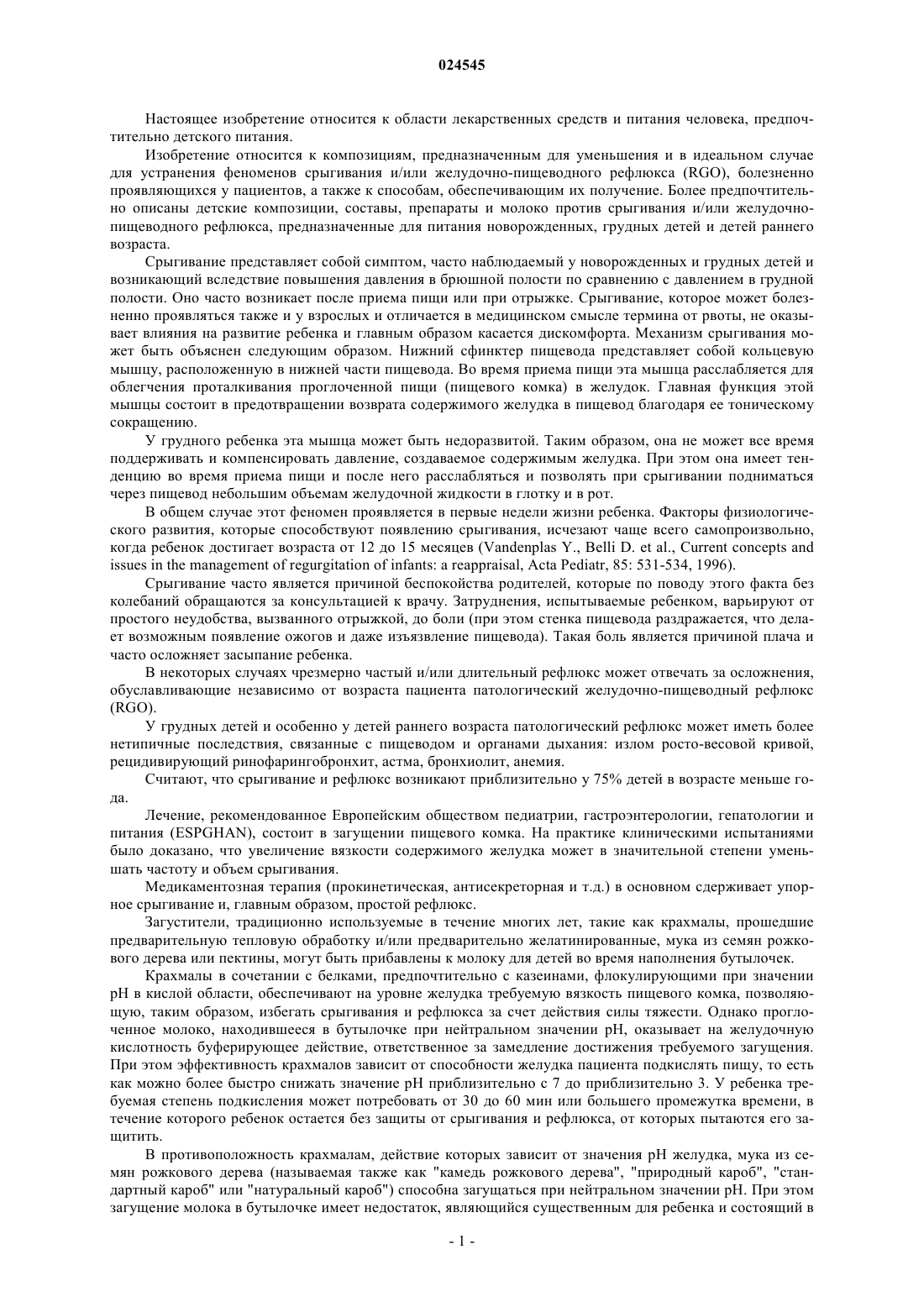 024545

Настоящее изобретение относится к области лекарственных средств и питания человека, предпочтительно детского питания.

Изобретение относится к композициям, предназначенным для уменьшения и в идеальном случае для устранения феноменов срыгивания и/или желудочно-пищеводного рефлюкса (RGO), болезненно проявляющихся у пациентов, а также к способам, обеспечивающим их получение. Более предпочтительно описаны детские композиции, составы, препараты и молоко против срыгивания и/или желудочно-пищеводного рефлюкса, предназначенные для питания новорожденных, грудных детей и детей раннего возраста.

Срыгивание представляет собой симптом, часто наблюдаемый у новорожденных и грудных детей и возникающий вследствие повышения давления в брюшной полости по сравнению с давлением в грудной полости. Оно часто возникает после приема пищи или при отрыжке. Срыгивание, которое может болезненно проявляться также и у взрослых и отличается в медицинском смысле термина от рвоты, не оказывает влияния на развитие ребенка и главным образом касается дискомфорта. Механизм срыгивания может быть объяснен следующим образом. Нижний сфинктер пищевода представляет собой кольцевую мышцу, расположенную в нижней части пищевода. Во время приема пищи эта мышца расслабляется для облегчения проталкивания проглоченной пищи (пищевого комка) в желудок. Главная функция этой мышцы состоит в предотвращении возврата содержимого желудка в пищевод благодаря ее тоническому сокращению.

У грудного ребенка эта мышца может быть недоразвитой. Таким образом, она не может все время поддерживать и компенсировать давление, создаваемое содержимым желудка. При этом она имеет тенденцию во время приема пищи и после него расслабляться и позволять при срыгивании подниматься через пищевод небольшим объемам желудочной жидкости в глотку и в рот.

В общем случае этот феномен проявляется в первые недели жизни ребенка. Факторы физиологического развития, которые способствуют появлению срыгивания, исчезают чаще всего самопроизвольно, когда ребенок достигает возраста от 12 до 15 месяцев (Vandenplas Y., Belli D. et al., Current concepts and issues in the management of regurgitation of infants: a reappraisal, Acta Pediatr, 85: 531-534, 1996).

Срыгивание часто является причиной беспокойства родителей, которые по поводу этого факта без колебаний обращаются за консультацией к врачу. Затруднения, испытываемые ребенком, варьируют от простого неудобства, вызванного отрыжкой, до боли (при этом стенка пищевода раздражается, что делает возможным появление ожогов и даже изъязвление пищевода). Такая боль является причиной плача и часто осложняет засыпание ребенка.

В некоторых случаях чрезмерно частый и/или длительный рефлюкс может отвечать за осложнения, обуславливающие независимо от возраста пациента патологический желудочно-пищеводный рефлюкс (RGO).

У грудных детей и особенно у детей раннего возраста патологический рефлюкс может иметь более нетипичные последствия, связанные с пищеводом и органами дыхания: излом росто-весовой кривой, рецидивирующий ринофарингобронхит, астма, бронхиолит, анемия.

Считают, что срыгивание и рефлюкс возникают приблизительно у 75% детей в возрасте меньше года.

Лечение, рекомендованное Европейским обществом педиатрии, гастроэнтерологии, гепатологии и питания (ESPGHAN), состоит в загущении пищевого комка. На практике клиническими испытаниями было доказано, что увеличение вязкости содержимого желудка может в значительной степени уменьшать частоту и объем срыгивания.

Медикаментозная терапия (прокинетическая, антисекреторная и т.д.) в основном сдерживает упорное срыгивание и, главным образом, простой рефлюкс.

Загустители, традиционно используемые в течение многих лет, такие как крахмалы, прошедшие предварительную тепловую обработку и/или предварительно желатинированные, мука из семян рожкового дерева или пектины, могут быть прибавлены к молоку для детей во время наполнения бутылочек.

Крахмалы в сочетании с белками, предпочтительно с казеинами, флокулирующими при значении pH в кислой области, обеспечивают на уровне желудка требуемую вязкость пищевого комка, позволяющую, таким образом, избегать срыгивания и рефлюкса за счет действия силы тяжести. Однако проглоченное молоко, находившееся в бутылочке при нейтральном значении pH, оказывает на желудочную кислотность буферирующее действие, ответственное за замедление достижения требуемого загущения. При этом эффективность крахмалов зависит от способности желудка пациента подкислять пищу, то есть как можно более быстро снижать значение pH приблизительно с 7 до приблизительно 3. У ребенка требуемая степень подкисления может потребовать от 30 до 60 мин или большего промежутка времени, в течение которого ребенок остается без защиты от срыгивания и рефлюкса, от которых пытаются его защитить.

В противоположность крахмалам, действие которых зависит от значения pH желудка, мука из семян рожкового дерева (называемая также как "камедь рожкового дерева", "природный кароб", "стандартный кароб" или "натуральный кароб") способна загущаться при нейтральном значении pH. При этом загущение молока в бутылочке имеет недостаток, являющийся существенным для ребенка и состоящий в

- 1 -